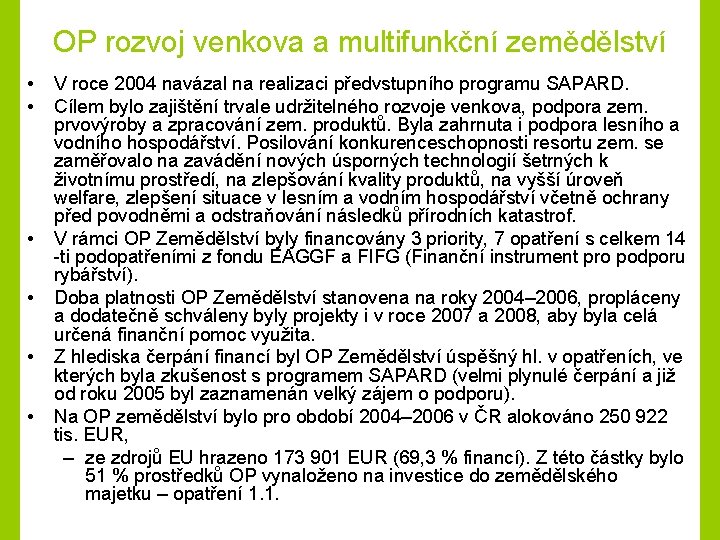 OP rozvoj venkova a multifunkční zemědělství

• V roce 2004 navázal na realizaci předvstupního programu SAPARD.
• Cílem bylo zajištění trvale udržitelného rozvoje venkova, podpora zem. prvovýroby a zpracování zem. produktů. Byla zahrnuta i podpora lesního a vodního hospodářství. Posilování konkurenceschopnosti resortu zem. se zaměřovalo na zavádění nových úsporných technologií šetrných k životnímu prostředí, na zlepšování kvality produktů, na vyšší úroveň welfare, zlepšení situace v lesním a vodním hospodářství včetně ochrany před povodněmi a odstraňování následků přírodních katastrof.
• V rámci OP Zemědělství byly financovány 3 priority, 7 opatření s celkem 14 -ti podopatřeními z fondu EAGGF a FIFG (Finanční instrument pro podporu rybářství).
• Doba platnosti OP Zemědělství stanovena na roky 2004–2006, propláceny a dodatečně schváleny byly projekty i v roce 2007 a 2008, aby byla celá určená finanční pomoc využita.
• Z hlediska čerpání financí byl OP Zemědělství úspěšný hl. v opatřeních, ve kterých byla zkušenost s programem SAPARD (velmi plynulé čerpání a již od roku 2005 byl zaznamenán velký zájem o podporu).
• Na OP zemědělství bylo pro období 2004–2006 v ČR alokováno 250 922 tis. EUR,
– ze zdrojů EU hrazeno 173 901 EUR (69,3 % financí). Z této částky bylo 51 % prostředků OP vynaloženo na investice do zemědělského majetku – opatření 1.1.